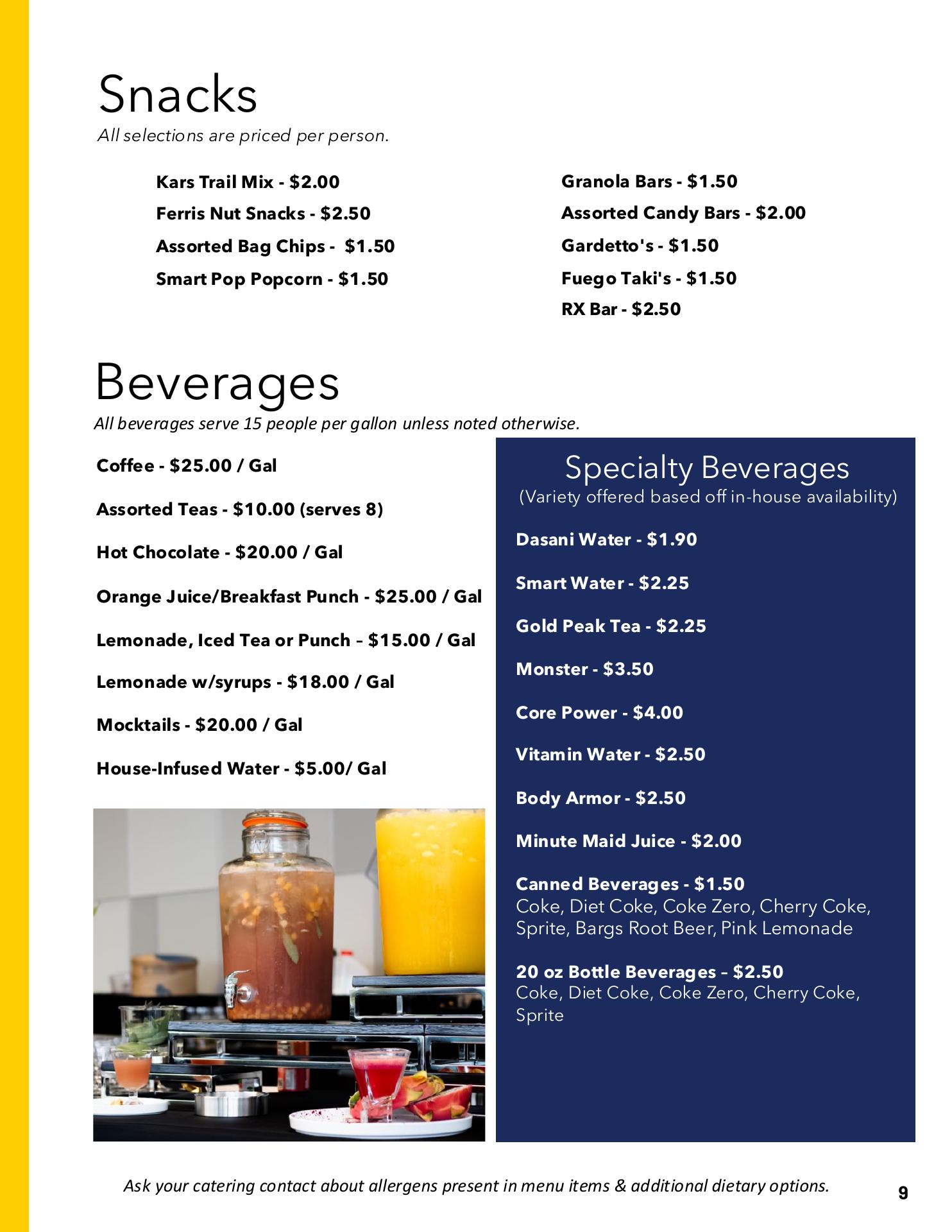 Snacks
All selections are priced per person.

Kars Trail Mix - $2.00
Ferris Nut Snacks - $2.50
Assorted Bag Chips - $1.50
Smart Pop Popcorn - $1.50

Granola Bars - $1.50
Assorted Candy Bars - $2.00
Gardetto's - $1.50
Fuego Taki's - $1.50
RX Bar - $2.50

Beverages
All beverages serve 15 people per gallon unless noted otherwise.

Coffee - $25.00 / Gal

Assorted Teas - $10.00 (serves 8)

Hot Chocolate - $20.00 / Gal

Orange Juice/Breakfast Punch - $25.00 / Gal

Lemonade, Iced Tea or Punch – $15.00 / Gal

Lemonade w/syrups - $18.00 / Gal

Mocktails - $20.00 / Gal

House-Infused Water - $5.00/ Gal

Specialty Beverages
(Variety offered based off in-house availability)

Dasani Water - $1.90

Smart Water - $2.25

Gold Peak Tea - $2.25

Monster - $3.50

Core Power - $4.00

Vitamin Water - $2.50

Body Armor - $2.50

Minute Maid Juice - $2.00

Canned Beverages - $1.50
Coke, Diet Coke, Coke Zero, Cherry Coke, Sprite, Bargs Root Beer, Pink Lemonade

20 oz Bottle Beverages – $2.50
Coke, Diet Coke, Coke Zero, Cherry Coke, Sprite

Ask your catering contact about allergens present in menu items & additional dietary options.

9